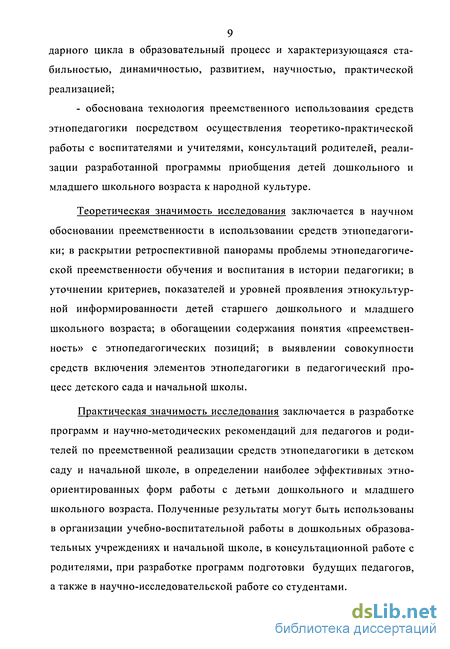 9

дарного цикла в образовательный процесс и характеризующаяся стабильностью, динамичностью, развитием, научностью, практической реализацией;

- обоснована технология преемственного использования средств этнопедагогики посредством осуществления теоретико-практической работы с воспитателями и учителями, консультаций родителей, реализации разработанной программы приобщения детей дошкольного и младшего школьного возраста к народной культуре.

Теоретическая значимость исследования заключается в научном обосновании преемственности в использовании средств этнопедагогики; в раскрытии ретроспективной панорамы проблемы этнопедагогической преемственности обучения и воспитания в истории педагогики; в уточнении критериев, показателей и уровней проявления этнокультурной информированности детей старшего дошкольного и младшего школьного возраста; в обогащении содержания понятия «преемственность» с этнопедагогических позиций; в выявлении совокупности средств включения элементов этнопедагогики в педагогический процесс детского сада и начальной школы.

Практическая значимость исследования заключается в разработке программ и научно-методических рекомендаций для педагогов и родителей по преемственной реализации средств этнопедагогики в детском саду и начальной школе, в определении наиболее эффективных этноориентированных форм работы с детьми дошкольного и младшего школьного возраста. Полученные результаты могут быть использованы в организации учебно-воспитательной работы в дошкольных образовательных учреждениях и начальной школе, в консультационной работе с родителями, при разработке программ подготовки будущих педагогов, а также в научно-исследовательской работе со студентами.

dsLib.net
библиотека диссертаций